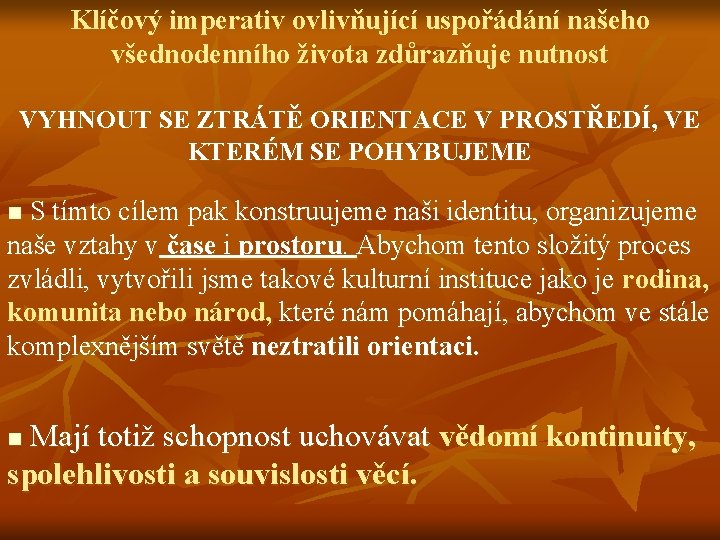 Klíčový imperativ ovlivňující uspořádání našeho všednodenního života zdůrazňuje nutnost

VYHNOUT SE ZTRÁTĚ ORIENTACE V PROSTŘEDÍ, VE KTERÉM SE POHYBUJEME

■ S tímto cílem pak konstruujeme naši identitu, organizujeme naše vztahy v čase i prostoru. Abychom tento složitý proces zvládli, vytvořili jsme takové kulturní instituce jako je rodina, komunita nebo národ, které nám pomáhají, abychom ve stále komplexnějším světě neztratili orientaci.

■ Mají totiž schopnost uchovávat vědomí kontinuity, spolehlivosti a souvislosti věcí.